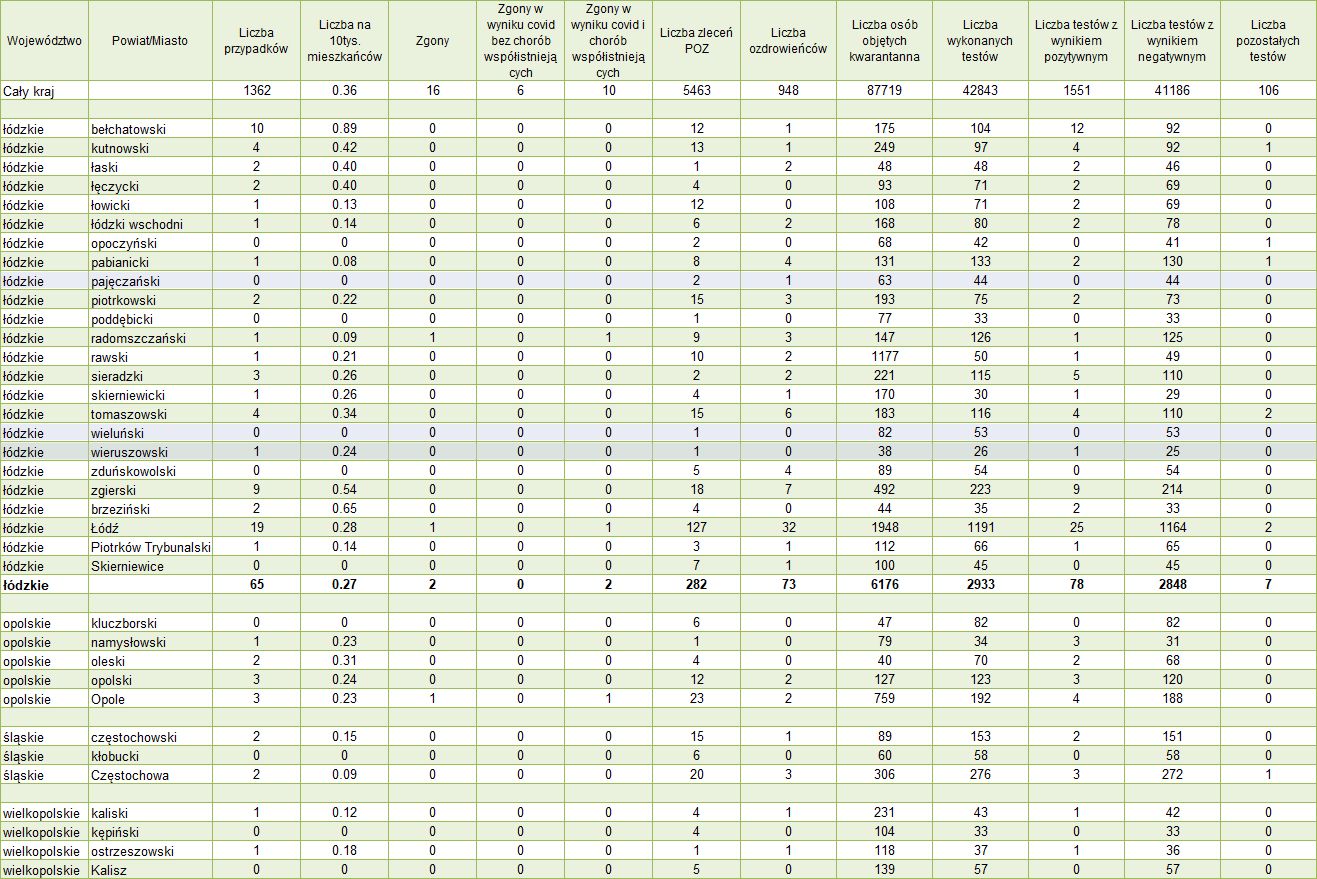 | Województwo | Powiat/Miasto | Liczba przypadków | Liczba na 10tys. mieszkańców | Zgony | Zgony w wyniku covid bez chorób współistniejących | Zgony w wyniku covid i chorób współistniejących | Liczba zleceń POZ | Liczba ozdrowieńców | Liczba osób objętych kwarantanna | Liczba wykonanych testów | Liczba testów z wynikiem pozytywnym | Liczba testów z wynikiem negatywnym | Liczba pozostałych testów |
|---|---|---|---|---|---|---|---|---|---|---|---|---|---|
| Cały kraj | | 1362 | 0.36 | 16 | 6 | 10 | 5463 | 948 | 87719 | 42843 | 1551 | 41186 | 106 |
| | | | | | | | | | | | | | |
| łódzkie | bełchatowski | 10 | 0.89 | 0 | 0 | 0 | 12 | 1 | 175 | 104 | 12 | 92 | 0 |
| łódzkie | kutnowski | 4 | 0.42 | 0 | 0 | 0 | 13 | 1 | 249 | 97 | 4 | 92 | 1 |
| łódzkie | łaski | 2 | 0.40 | 0 | 0 | 0 | 1 | 2 | 48 | 48 | 2 | 46 | 0 |
| łódzkie | łęczycki | 2 | 0.40 | 0 | 0 | 0 | 4 | 0 | 93 | 71 | 2 | 69 | 0 |
| łódzkie | łowicki | 1 | 0.13 | 0 | 0 | 0 | 12 | 0 | 108 | 71 | 2 | 69 | 0 |
| łódzkie | łódzki wschodni | 1 | 0.14 | 0 | 0 | 0 | 6 | 2 | 168 | 80 | 2 | 78 | 0 |
| łódzkie | opoczyński | 0 | 0 | 0 | 0 | 0 | 2 | 0 | 68 | 42 | 0 | 41 | 1 |
| łódzkie | pabianicki | 1 | 0.08 | 0 | 0 | 0 | 8 | 4 | 131 | 133 | 2 | 130 | 1 |
| łódzkie | pajęczański | 0 | 0 | 0 | 0 | 0 | 2 | 1 | 63 | 44 | 0 | 44 | 0 |
| łódzkie | piotrkowski | 2 | 0.22 | 0 | 0 | 0 | 15 | 3 | 193 | 75 | 2 | 73 | 0 |
| łódzkie | poddębicki | 0 | 0 | 0 | 0 | 0 | 1 | 0 | 77 | 33 | 0 | 33 | 0 |
| łódzkie | radomszczański | 1 | 0.09 | 1 | 0 | 1 | 9 | 3 | 147 | 126 | 1 | 125 | 0 |
| łódzkie | rawski | 1 | 0.21 | 0 | 0 | 0 | 10 | 2 | 1177 | 50 | 1 | 49 | 0 |
| łódzkie | sieradzki | 3 | 0.26 | 0 | 0 | 0 | 2 | 2 | 221 | 115 | 5 | 110 | 0 |
| łódzkie | skierniewicki | 1 | 0.26 | 0 | 0 | 0 | 4 | 1 | 170 | 30 | 1 | 29 | 0 |
| łódzkie | tomaszowski | 4 | 0.34 | 0 | 0 | 0 | 15 | 6 | 183 | 116 | 4 | 110 | 2 |
| łódzkie | wieluński | 0 | 0 | 0 | 0 | 0 | 1 | 0 | 82 | 53 | 0 | 53 | 0 |
| łódzkie | wieruszowski | 1 | 0.24 | 0 | 0 | 0 | 1 | 0 | 38 | 26 | 1 | 25 | 0 |
| łódzkie | zduńskowolski | 0 | 0 | 0 | 0 | 0 | 5 | 4 | 89 | 54 | 0 | 54 | 0 |
| łódzkie | zgierski | 9 | 0.54 | 0 | 0 | 0 | 18 | 7 | 492 | 223 | 9 | 214 | 0 |
| łódzkie | brzeziński | 2 | 0.65 | 0 | 0 | 0 | 4 | 0 | 44 | 35 | 2 | 33 | 0 |
| łódzkie | Łódź | 19 | 0.28 | 1 | 0 | 1 | 127 | 32 | 1948 | 1191 | 25 | 1164 | 2 |
| łódzkie | Piotrków Trybunalski | 1 | 0.14 | 0 | 0 | 0 | 3 | 1 | 112 | 66 | 1 | 65 | 0 |
| łódzkie | Skierniewice | 0 | 0 | 0 | 0 | 0 | 7 | 1 | 100 | 45 | 0 | 45 | 0 |
| łódzkie | | 65 | 0.27 | 2 | 0 | 2 | 282 | 73 | 6176 | 2933 | 78 | 2848 | 7 |
| | | | | | | | | | | | | | |
| opolskie | kluczborski | 0 | 0 | 0 | 0 | 0 | 6 | 0 | 47 | 82 | 0 | 82 | 0 |
| opolskie | namysłowski | 1 | 0.23 | 0 | 0 | 0 | 1 | 0 | 79 | 34 | 3 | 31 | 0 |
| opolskie | oleski | 2 | 0.31 | 0 | 0 | 0 | 4 | 0 | 40 | 70 | 2 | 68 | 0 |
| opolskie | opolski | 3 | 0.24 | 0 | 0 | 0 | 12 | 2 | 127 | 123 | 3 | 120 | 0 |
| opolskie | Opole | 3 | 0.23 | 1 | 0 | 1 | 23 | 2 | 759 | 192 | 4 | 188 | 0 |
| | | | | | | | | | | | | | |
| śląskie | częstochowski | 2 | 0.15 | 0 | 0 | 0 | 15 | 1 | 89 | 153 | 2 | 151 | 0 |
| śląskie | kłobucki | 0 | 0 | 0 | 0 | 0 | 6 | 0 | 60 | 58 | 0 | 58 | 0 |
| śląskie | Częstochowa | 2 | 0.09 | 0 | 0 | 0 | 20 | 3 | 306 | 276 | 3 | 272 | 1 |
| | | | | | | | | | | | | | |
| wielkopolskie | kaliski | 1 | 0.12 | 0 | 0 | 0 | 4 | 1 | 231 | 43 | 1 | 42 | 0 |
| wielkopolskie | kępiński | 0 | 0 | 0 | 0 | 0 | 4 | 0 | 104 | 33 | 0 | 33 | 0 |
| wielkopolskie | ostrzeszowski | 1 | 0.18 | 0 | 0 | 0 | 1 | 1 | 118 | 37 | 1 | 36 | 0 |
| wielkopolskie | Kalisz | 0 | 0 | 0 | 0 | 0 | 5 | 0 | 139 | 57 | 0 | 57 | 0 |